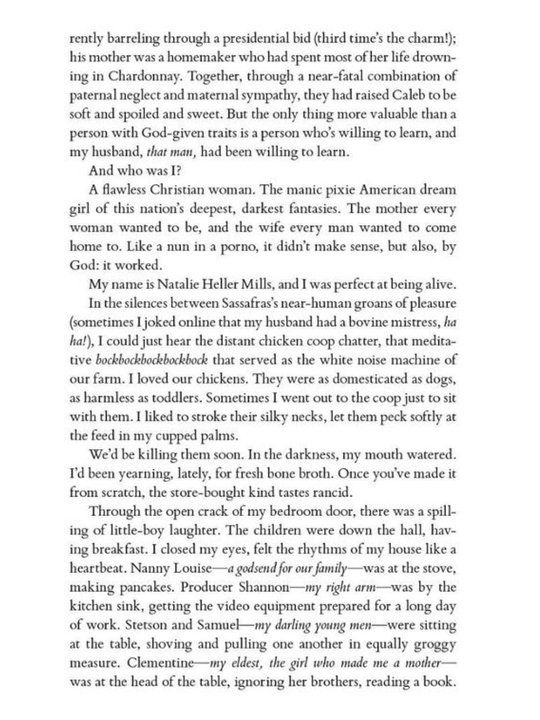 rently barreling through a presidential bid (third time's the charm!); his mother was a homemaker who had spent most of her life drowning in Chardonnay. Together, through a near-fatal combination of paternal neglect and maternal sympathy, they had raised Caleb to be soft and spoiled and sweet. But the only thing more valuable than a person with God-given traits is a person who's willing to learn, and my husband, that man, had been willing to learn.

And who was I?

A flawless Christian woman. The manic pixie American dream girl of this nation's deepest, darkest fantasies. The mother every woman wanted to be, and the wife every man wanted to come home to. Like a nun in a porno, it didn't make sense, but also, by God: it worked.

My name is Natalie Heller Mills, and I was perfect at being alive.

In the silences between Sassafras's near-human groans of pleasure (sometimes I joked online that my husband had a bovine mistress, ha ha!), I could just hear the distant chicken coop chatter, that meditative bockbockbockbockbock that served as the white noise machine of our farm. I loved our chickens. They were as domesticated as dogs, as harmless as toddlers. Sometimes I went out to the coop just to sit with them. I liked to stroke their silky necks, let them peck softly at the feed in my cupped palms.

We'd be killing them soon. In the darkness, my mouth watered. I'd been yearning, lately, for fresh bone broth. Once you've made it from scratch, the store-bought kind tastes rancid.

Through the open crack of my bedroom door, there was a spilling of little-boy laughter. The children were down the hall, having breakfast. I closed my eyes, felt the rhythms of my house like a heartbeat. Nanny Louise—a godsend for our family—was at the stove, making pancakes. Producer Shannon—my right arm—was by the kitchen sink, getting the video equipment prepared for a long day of work. Stetson and Samuel—my darling young men—were sitting at the table, shoving and pulling one another in equally groggy measure. Clementine—my eldest, the girl who made me a mother—was at the head of the table, ignoring her brothers, reading a book.